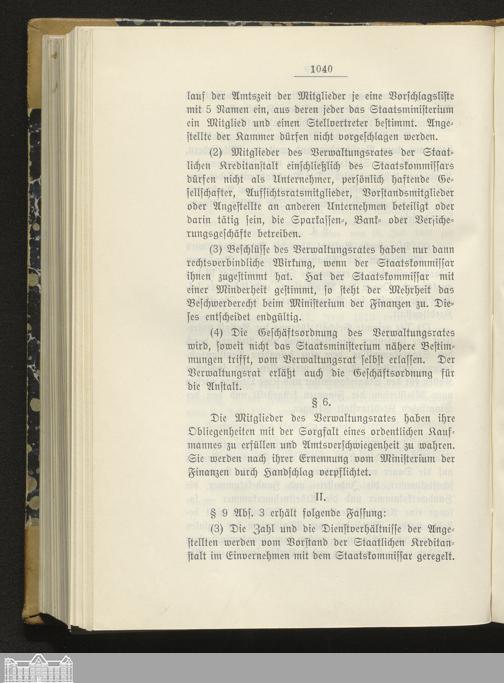 1040

lauf der Amtszeit der Mitglieder je eine Vorschlagsliste mit 5 Namen ein, aus deren jeder das Staatsministerium ein Mitglied und einen Stellvertreter bestimmt. Angestellte der Kammer dürfen nicht vorgeschlagen werden.

(2) Mitglieder des Verwaltungsrates der Staatlichen Kreditanstalt einschließlich des Staatskommissars dürfen nicht als Unternehmer, persönlich haftende Gesellschafter, Aufsichtsratsmitglieder, Vorstandsmitglieder oder Angestellte an anderen Unternehmen beteiligt oder darin tätig sein, die Sparkassen-, Bank- oder Versicherungsgeschäfte betreiben.

(3) Beschlüsse des Verwaltungsrates haben nur dann rechtsverbindliche Wirkung, wenn der Staatskommissar ihnen zugestimmt hat. Hat der Staatskommissar mit einer Minderheit gestimmt, so steht der Mehrheit das Beschwerderecht beim Ministerium der Finanzen zu. Dieses entscheidet endgültig.

(4) Die Geschäftsordnung des Verwaltungsrates wird, soweit nicht das Staatsministerium nähere Bestimmungen trifft, vom Verwaltungsrat selbst erlassen. Der Verwaltungsrat erläßt auch die Geschäftsordnung für die Anstalt.

§ 6.

Die Mitglieder des Verwaltungsrates haben ihre Obliegenheiten mit der Sorgfalt eines ordentlichen Kaufmannes zu erfüllen und Amtsverschwiegenheit zu wahren. Sie werden nach ihrer Ernennung vom Ministerium der Finanzen durch Handschlag verpflichtet.

II.

§ 9 Abs. 3 erhält folgende Fassung:

(3) Die Zahl und die Dienstverhältnisse der Angestellten werden vom Vorstand der Staatlichen Kreditanstalt im Einvernehmen mit dem Staatskommissar geregelt.